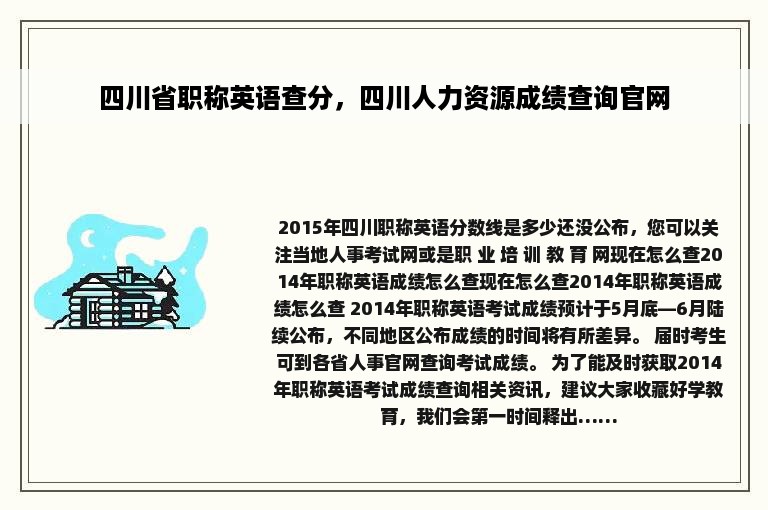 四川省职称英语查分，四川人力资源成绩查询官网

2015年四川职称英语分数线是多少还没公布，您可以关注当地人事考试网或是职 业 培 训 教 育 网现在怎么查2014年职称英语成绩怎么查现在怎么查2014年职称英语成绩怎么查 2014年职称英语考试成绩预计于5月底—6月陆续公布，不同地区公布成绩的时间将有所差异。 届时考生可到各省人事官网查询考试成绩。 为了能及时获取2014年职称英语考试成绩查询相关资讯，建议大家收藏好学教育，我们会第一时间释出……